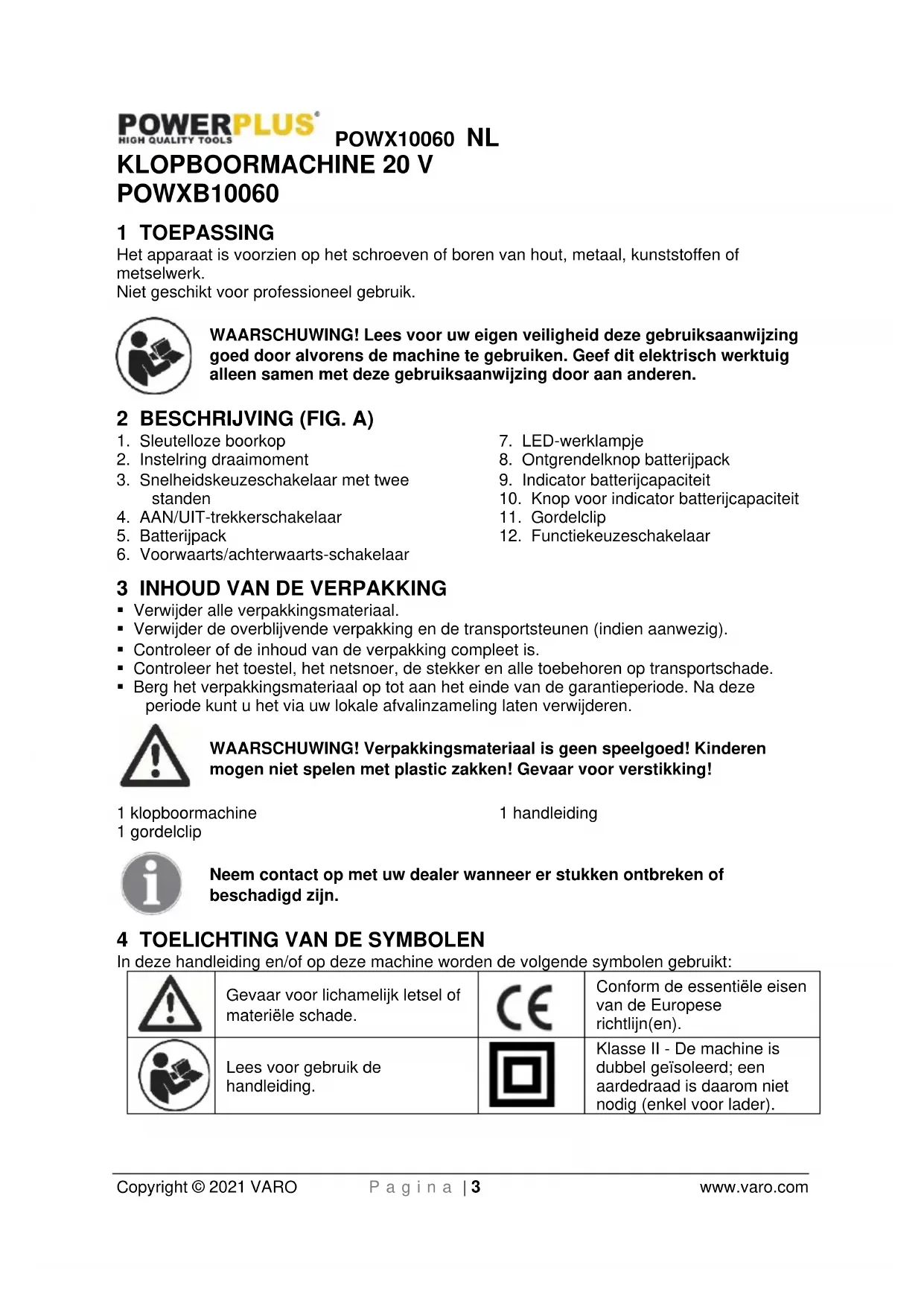 POWERPLUS®
HIGH QUALITY TOOLS

POWX10060 NL

KLOPBOORMACHINE 20 V
POWXB10060

1 TOEPASSING
Het apparaat is voorzien op het schroeven of boren van hout, metaal, kunststoffen of metselwerk.
Niet geschikt voor professioneel gebruik.

WAARSCHUWING! Lees voor uw eigen veiligheid deze gebruiksaanwijzing goed door alvorens de machine te gebruiken. Geef dit elektrisch werktuig alleen samen met deze gebruiksaanwijzing door aan anderen.

2 BESCHRIJVING (FIG. A)
1. Sleutelloze boorkop
2. Instelring draaimoment
3. Snelheidskeuzeschakelaar met twee standen
4. AAN/UIT-trekkerschakelaar
5. Batterijpack
6. Voorwaarts/achterwaarts-schakelaar

7. LED-werklampje
8. Ontgrendelknop batterijpack
9. Indicator batterijcapaciteit
10. Knop voor indicator batterijcapaciteit
11. Gordelclip
12. Functiekeuzeschakelaar

3 INHOUD VAN DE VERPAKKING
▪ Verwijder alle verpakkingsmateriaal.
▪ Verwijder de overblijvende verpakking en de transportsteunen (indien aanwezig).
▪ Controleer of de inhoud van de verpakking compleet is.
▪ Controleer het toestel, het netsnoer, de stekker en alle toebehoren op transportschade.
▪ Berg het verpakkingsmateriaal op tot aan het einde van de garantieperiode. Na deze periode kunt u het via uw lokale afvalinzameling laten verwijderen.

WAARSCHUWING! Verpakkingsmateriaal is geen speelgoed! Kinderen mogen niet spelen met plastic zakken! Gevaar voor verstikking!

1 klopboormachine
1 gordelclip

1 handleiding

Neem contact op met uw dealer wanneer er stukken ontbreken of beschadigd zijn.

4 TOELICHTING VAN DE SYMBOLEN
In deze handleiding en/of op deze machine worden de volgende symbolen gebruikt:

| | Gevaar voor lichamelijk letsel of materiële schade. | CE | Conform de essentiële eisen van de Europese richtlijn(en). |
|---|---|---|---|
| | Lees voor gebruik de handleiding. | | Klasse II - De machine is dubbel geïsoleerd; een aardedraad is daarom niet nodig (enkel voor lader). |

Copyright © 2021 VARO    P a g i n a | 3    www.varo.com